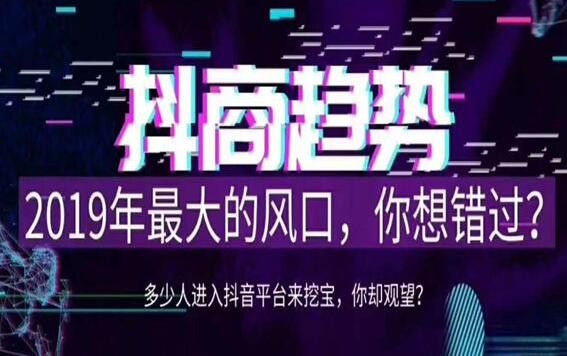 抖商趋势

2019年最大的风口，你想错过？

多少人进入抖音平台来挖宝，你却观望？